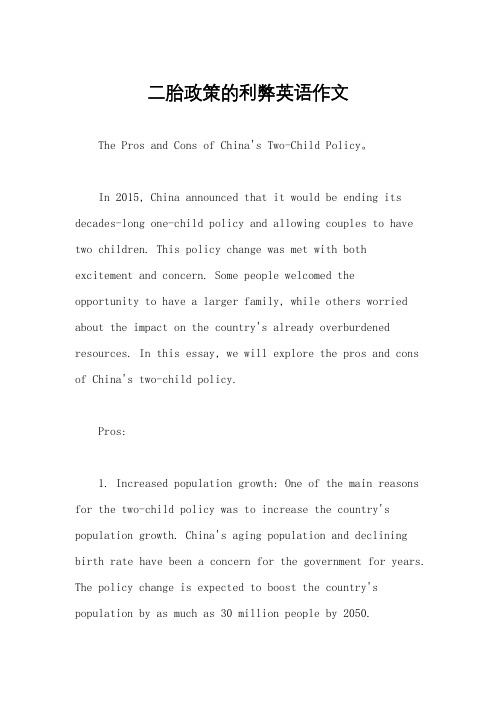 二胎政策的利弊英语作文

The Pros and Cons of China's Two-Child Policy。

In 2015, China announced that it would be ending its decades-long one-child policy and allowing couples to have two children. This policy change was met with both excitement and concern. Some people welcomed the opportunity to have a larger family, while others worried about the impact on the country's already overburdened resources. In this essay, we will explore the pros and cons of China's two-child policy.

Pros:

1. Increased population growth: One of the main reasons for the two-child policy was to increase the country's population growth. China's aging population and declining birth rate have been a concern for the government for years. The policy change is expected to boost the country's population by as much as 30 million people by 2050.